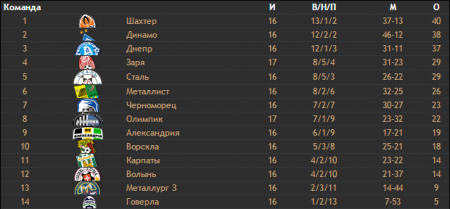 | Команда | | | И | В/Н/П | М | О |
|---|---|---|---|---|---|---|
| 1 | | Шахтер | 16 | 13/1/2 | 37-13 | 40 |
| 2 | | Динамо | 16 | 12/2/2 | 46-12 | 38 |
| 3 | | Днепр | 16 | 12/1/3 | 31-11 | 37 |
| 4 | | Заря | 17 | 8/5/4 | 31-23 | 29 |
| 5 | | Сталь | 16 | 8/5/3 | 26-22 | 29 |
| 6 | | Металлист | 16 | 8/2/6 | 32-25 | 26 |
| 7 | | Черноморец | 16 | 7/2/7 | 30-27 | 23 |
| 8 | | Олимпик | 17 | 7/1/9 | 23-32 | 22 |
| 9 | | Александрия | 16 | 6/1/9 | 17-21 | 19 |
| 10 | | Ворскла | 16 | 5/3/8 | 25-21 | 18 |
| 11 | | Карпаты | 16 | 4/2/10 | 23-22 | 14 |
| 12 | | Волынь | 16 | 4/2/10 | 21-37 | 14 |
| 13 | | Металлург З | 16 | 2/3/11 | 14-44 | 9 |
| 14 | | Говерла | 16 | 1/2/13 | 7-53 | 5 |